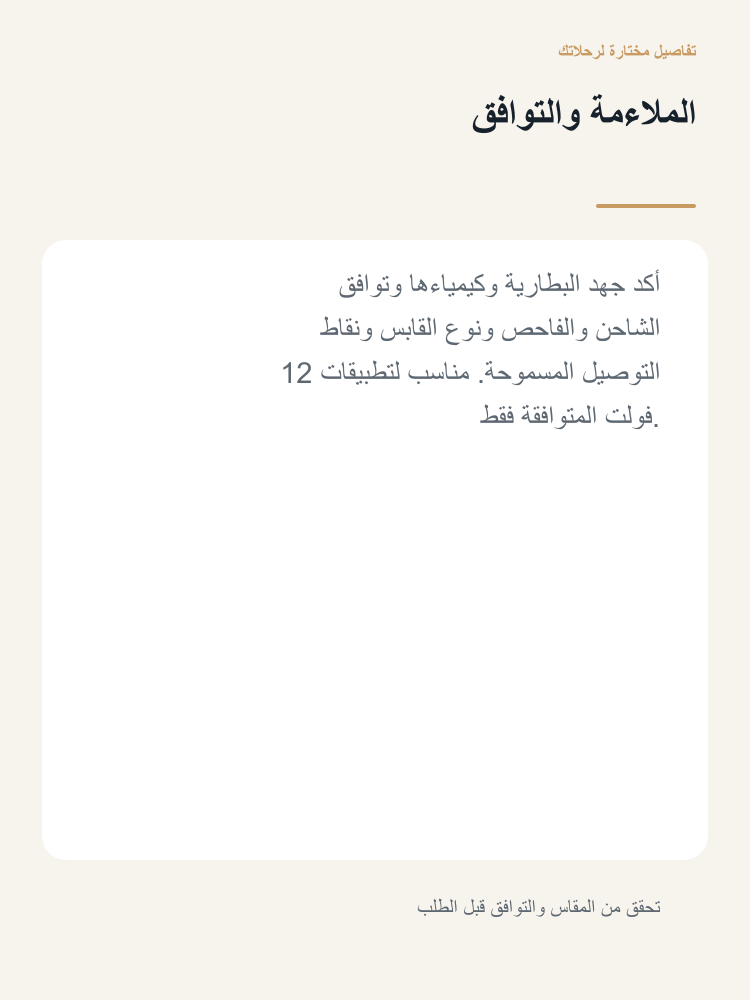 تفاصيل مختارة لرحلاتك

الملاءمة والتوافق

أكد جهد البطارية وكيمياءها وتوافق الشاحن والفاحص ونوع القابس ونقاط التوصيل المسموحة. مناسب لتطبيقات 12 فولت المتوافقة فقط.

تحقق من المقاس والتوافق قبل الطلب